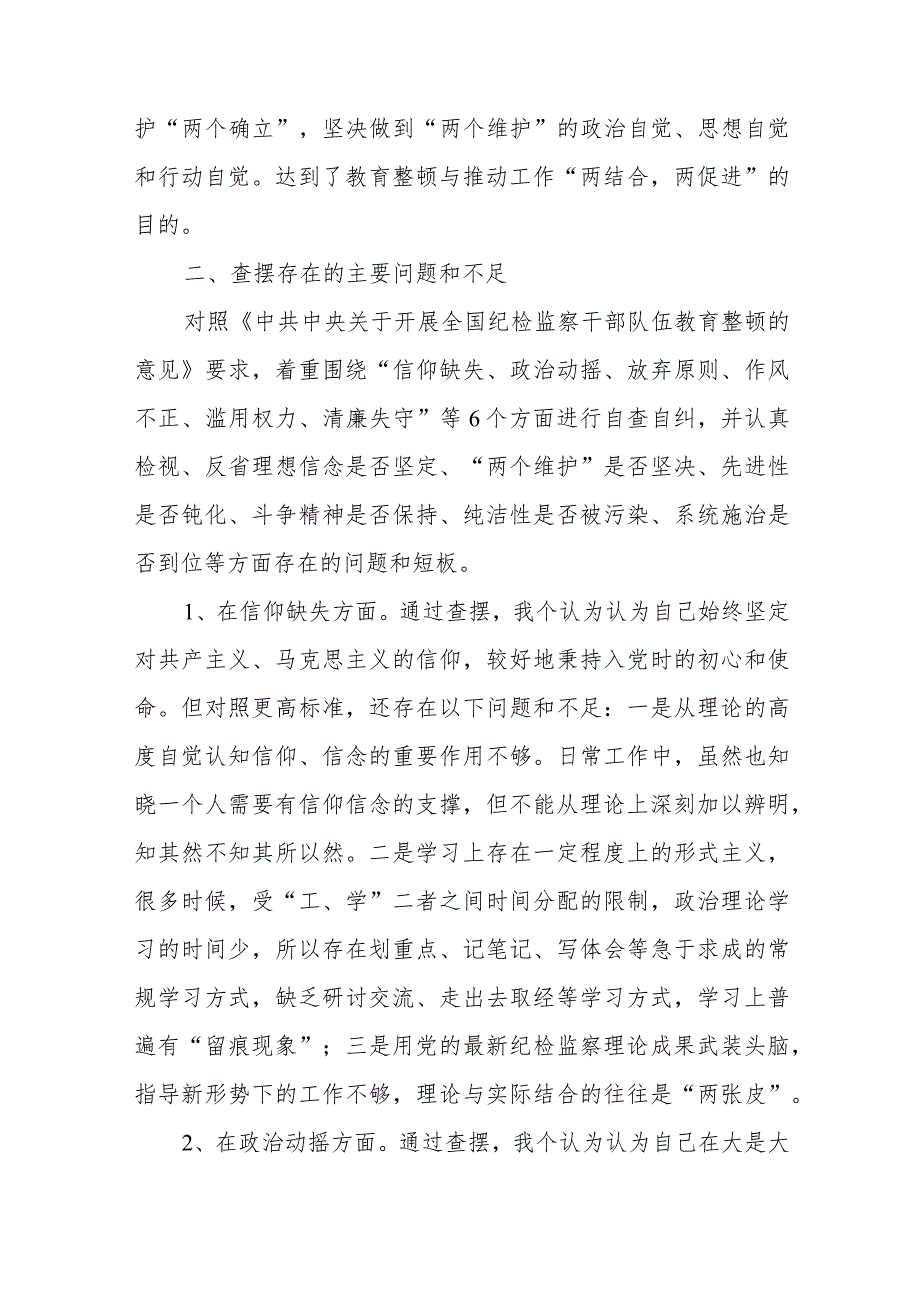 护“两个确立”，坚决做到“两个维护”的政治自觉、思想自觉和行动自觉。达到了教育整顿与推动工作“两结合，两促进”的目的。

二、查摆存在的主要问题和不足

对照《中共中央关于开展全国纪检监察干部队伍教育整顿的意见》要求，着重围绕“信仰缺失、政治动摇、放弃原则、作风不正、滥用权力、清廉失守”等6个方面进行自查自纠，并认真检视、反省理想信念是否坚定、“两个维护”是否坚决、先进性是否钝化、斗争精神是否保持、纯洁性是否被污染、系统施治是否到位等方面存在的问题和短板。

1、在信仰缺失方面。通过查摆，我个认为认为自己始终坚定对共产主义、马克思主义的信仰，较好地秉持入党时的初心和使命。但对照更高标准，还存在以下问题和不足：一是从理论的高度自觉认知信仰、信念的重要作用不够。日常工作中，虽然也知晓一个人需要有信仰信念的支撑，但不能从理论上深刻加以辨明，知其然不知其所以然。二是学习上存在一定程度上的形式主义，很多时候，受“工、学”二者之间时间分配的限制，政治理论学习的时间少，所以存在划重点、记笔记、写体会等急于求成的常规学习方式，缺乏研讨交流、走出去取经等学习方式，学习上普遍有“留痕现象”；三是用党的最新纪检监察理论成果武装头脑，指导新形势下的工作不够，理论与实际结合的往往是“两张皮”。

2、在政治动摇方面。通过查摆，我个认为认为自己在大是大